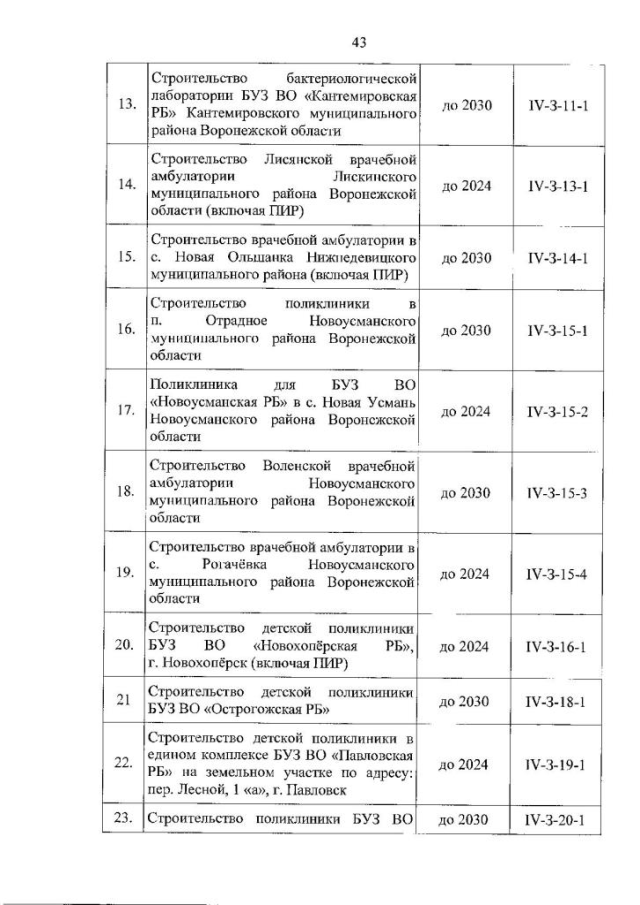 43

| 13. | Строительство бактериологической лаборатории БУЗ ВО «Кантемировская РБ» Кантемировского муниципального района Воронежской области | до 2030 | IV-3-11-1 |
|---|---|---|---|
| 14. | Строительство Лисянской врачебной амбулатории Лискинского муниципального района Воронежской области (включая ПИР) | до 2024 | IV-3-13-1 |
| 15. | Строительство врачебной амбулатории в с. Новая Ольшанка Нижнедевицкого муниципального района (включая ПИР) | до 2030 | IV-3-14-1 |
| 16. | Строительство поликлиники в п. Отрадное Новоусманского муниципального района Воронежской области | до 2030 | IV-3-15-1 |
| 17. | Поликлиника для БУЗ ВО «Новоусманская РБ» в с. Новая Усмань Новоусманского района Воронежской области | до 2024 | IV-3-15-2 |
| 18. | Строительство Воленской врачебной амбулатории Новоусманского муниципального района Воронежской области | до 2030 | IV-3-15-3 |
| 19. | Строительство врачебной амбулатории в с. Рогачёвка Новоусманского муниципального района Воронежской области | до 2024 | IV-3-15-4 |
| 20. | Строительство детской поликлиники БУЗ ВО «Новохопёрская РБ», г. Новохопёрск (включая ПИР) | до 2024 | IV-3-16-1 |
| 21 | Строительство детской поликлиники БУЗ ВО «Острогожская РБ» | до 2030 | IV-3-18-1 |
| 22. | Строительство детской поликлиники в едином комплексе БУЗ ВО «Павловская РБ» на земельном участке по адресу: пер. Лесной, 1 «а», г. Павловск | до 2024 | IV-3-19-1 |
| 23. | Строительство поликлиники БУЗ ВО | до 2030 | IV-3-20-1 |